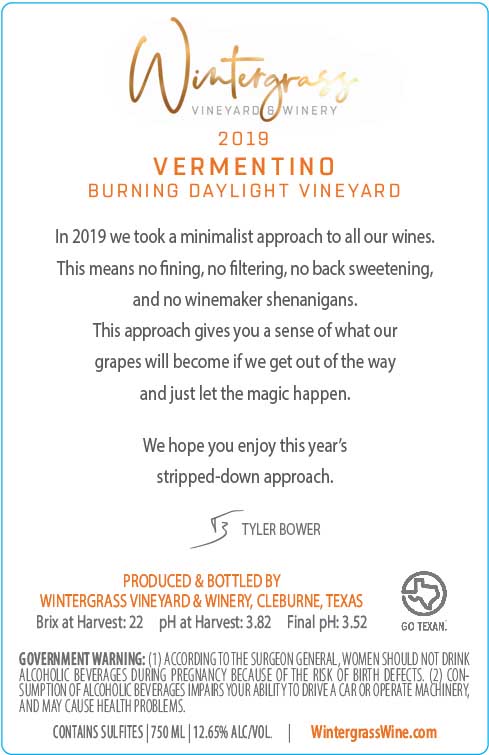 Wintergrass
VINEYARD & WINERY
2019
VERMENTINO
BURNING DAYLIGHT VINEYARD

In 2019 we took a minimalist approach to all our wines. This means no fining, no filtering, no back sweetening, and no winemaker shenanigans. This approach gives you a sense of what our grapes will become if we get out of the way and just let the magic happen.

We hope you enjoy this year's stripped-down approach.

TYLER BOWER

PRODUCED & BOTTLED BY
WINTERGRASS VINEYARD & WINERY, CLEBURNE, TEXAS
Brix at Harvest: 22 pH at Harvest: 3.82 Final pH: 3.52

GO TEXAN.

GOVERNMENT WARNING: (1) ACCORDING TO THE SURGEON GENERAL, WOMEN SHOULD NOT DRINK ALCOHOLIC BEVERAGES DURING PREGNANCY BECAUSE OF THE RISK OF BIRTH DEFECTS. (2) CONSUMPTION OF ALCOHOLIC BEVERAGES IMPAIRS YOUR ABILITY TO DRIVE A CAR OR OPERATE MACHINERY, AND MAY CAUSE HEALTH PROBLEMS.

CONTAINS SULFITES | 750 ML | 12.65% ALC/VOL. | WintergrassWine.com